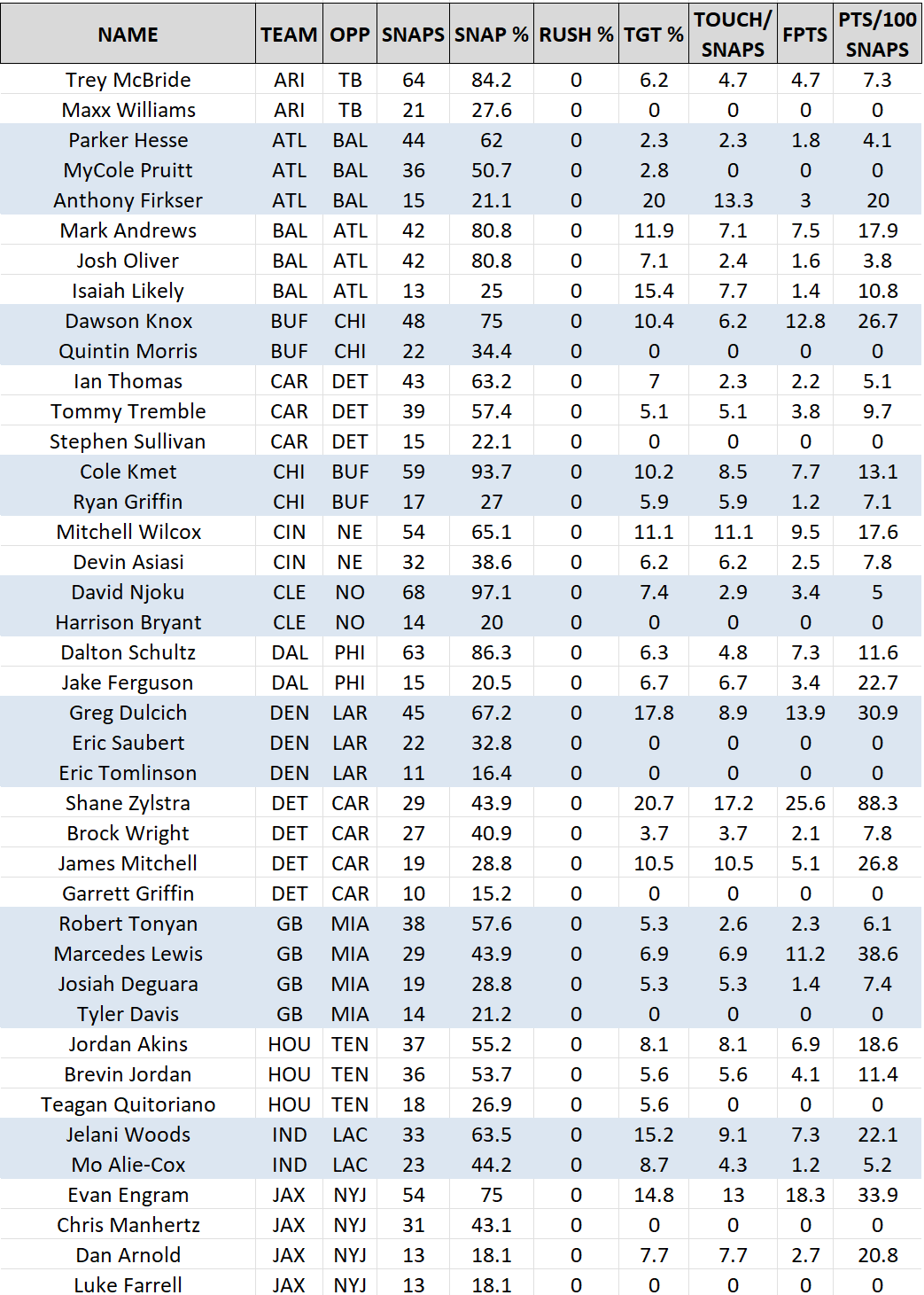 | NAME | TEAM | OPP | SNAPS | SNAP % | RUSH % | TGT % | TOUCH/ SNAPS | FPTS | PTS/100 SNAPS |
|---|---|---|---|---|---|---|---|---|---|
| Trey McBride | ARI | TB | 64 | 84.2 | 0 | 6.2 | 4.7 | 4.7 | 7.3 |
| Maxx Williams | ARI | TB | 21 | 27.6 | 0 | 0 | 0 | 0 | 0 |
| Parker Hesse | ATL | BAL | 44 | 62 | 0 | 2.3 | 2.3 | 1.8 | 4.1 |
| MyCole Pruitt | ATL | BAL | 36 | 50.7 | 0 | 2.8 | 0 | 0 | 0 |
| Anthony Firkser | ATL | BAL | 15 | 21.1 | 0 | 20 | 13.3 | 3 | 20 |
| Mark Andrews | BAL | ATL | 42 | 80.8 | 0 | 11.9 | 7.1 | 7.5 | 17.9 |
| Josh Oliver | BAL | ATL | 42 | 80.8 | 0 | 7.1 | 2.4 | 1.6 | 3.8 |
| Isaiah Likely | BAL | ATL | 13 | 25 | 0 | 15.4 | 7.7 | 1.4 | 10.8 |
| Dawson Knox | BUF | CHI | 48 | 75 | 0 | 10.4 | 6.2 | 12.8 | 26.7 |
| Quintin Morris | BUF | CHI | 22 | 34.4 | 0 | 0 | 0 | 0 | 0 |
| Ian Thomas | CAR | DET | 43 | 63.2 | 0 | 7 | 2.3 | 2.2 | 5.1 |
| Tommy Tremble | CAR | DET | 39 | 57.4 | 0 | 5.1 | 5.1 | 3.8 | 9.7 |
| Stephen Sullivan | CAR | DET | 15 | 22.1 | 0 | 0 | 0 | 0 | 0 |
| Cole Kmet | CHI | BUF | 59 | 93.7 | 0 | 10.2 | 8.5 | 7.7 | 13.1 |
| Ryan Griffin | CHI | BUF | 17 | 27 | 0 | 5.9 | 5.9 | 1.2 | 7.1 |
| Mitchell Wilcox | CIN | NE | 54 | 65.1 | 0 | 11.1 | 11.1 | 9.5 | 17.6 |
| Devin Asiasi | CIN | NE | 32 | 38.6 | 0 | 6.2 | 6.2 | 2.5 | 7.8 |
| David Njoku | CLE | NO | 68 | 97.1 | 0 | 7.4 | 2.9 | 3.4 | 5 |
| Harrison Bryant | CLE | NO | 14 | 20 | 0 | 0 | 0 | 0 | 0 |
| Dalton Schultz | DAL | PHI | 63 | 86.3 | 0 | 6.3 | 4.8 | 7.3 | 11.6 |
| Jake Ferguson | DAL | PHI | 15 | 20.5 | 0 | 6.7 | 6.7 | 3.4 | 22.7 |
| Greg Dulcich | DEN | LAR | 45 | 67.2 | 0 | 17.8 | 8.9 | 13.9 | 30.9 |
| Eric Saubert | DEN | LAR | 22 | 32.8 | 0 | 0 | 0 | 0 | 0 |
| Eric Tomlinson | DEN | LAR | 11 | 16.4 | 0 | 0 | 0 | 0 | 0 |
| Shane Zylstra | DET | CAR | 29 | 43.9 | 0 | 20.7 | 17.2 | 25.6 | 88.3 |
| Brock Wright | DET | CAR | 27 | 40.9 | 0 | 3.7 | 3.7 | 2.1 | 7.8 |
| James Mitchell | DET | CAR | 19 | 28.8 | 0 | 10.5 | 10.5 | 5.1 | 26.8 |
| Garrett Griffin | DET | CAR | 10 | 15.2 | 0 | 0 | 0 | 0 | 0 |
| Robert Tonyan | GB | MIA | 38 | 57.6 | 0 | 5.3 | 2.6 | 2.3 | 6.1 |
| Marcedes Lewis | GB | MIA | 29 | 43.9 | 0 | 6.9 | 6.9 | 11.2 | 38.6 |
| Josiah Deguara | GB | MIA | 19 | 28.8 | 0 | 5.3 | 5.3 | 1.4 | 7.4 |
| Tyler Davis | GB | MIA | 14 | 21.2 | 0 | 0 | 0 | 0 | 0 |
| Jordan Akins | HOU | TEN | 37 | 55.2 | 0 | 8.1 | 8.1 | 6.9 | 18.6 |
| Brevin Jordan | HOU | TEN | 36 | 53.7 | 0 | 5.6 | 5.6 | 4.1 | 11.4 |
| Teagan Quitoriano | HOU | TEN | 18 | 26.9 | 0 | 5.6 | 0 | 0 | 0 |
| Jelani Woods | IND | LAC | 33 | 63.5 | 0 | 15.2 | 9.1 | 7.3 | 22.1 |
| Mo Alie-Cox | IND | LAC | 23 | 44.2 | 0 | 8.7 | 4.3 | 1.2 | 5.2 |
| Evan Engram | JAX | NYJ | 54 | 75 | 0 | 14.8 | 13 | 18.3 | 33.9 |
| Chris Manhertz | JAX | NYJ | 31 | 43.1 | 0 | 0 | 0 | 0 | 0 |
| Dan Arnold | JAX | NYJ | 13 | 18.1 | 0 | 7.7 | 7.7 | 2.7 | 20.8 |
| Luke Farrell | JAX | NYJ | 13 | 18.1 | 0 | 0 | 0 | 0 | 0 |